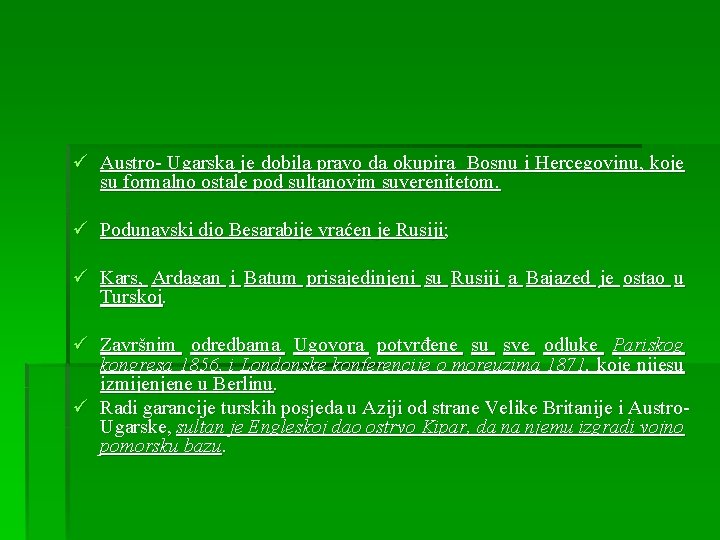 ✓ Austro- Ugarska je dobila pravo da okupira Bosnu i Hercegovinu, koje su formalno ostale pod sultanovim suverenitetom.

✓ Podunavski dio Besarabije vraćen je Rusiji;

✓ Kars, Ardagan i Batum prisajedinjeni su Rusiji a Bajazed je ostao u Turskoj.

✓ Završnim odredbama Ugovora potvrđene su sve odluke Pariskog kongresa 1856. i Londonske konferencije o moreuzima 1871. koje nijesu izmijenjene u Berlinu.

✓ Radi garancije turskih posjeda u Aziji od strane Velike Britanije i Austro-Ugarske, sultan je Engleskoj dao ostrvo Kipar, da na njemu izgradi vojno pomorsku bazu.